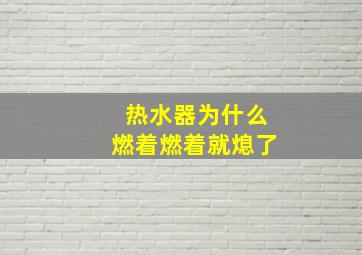 热水器为什么
燃着燃着就熄了